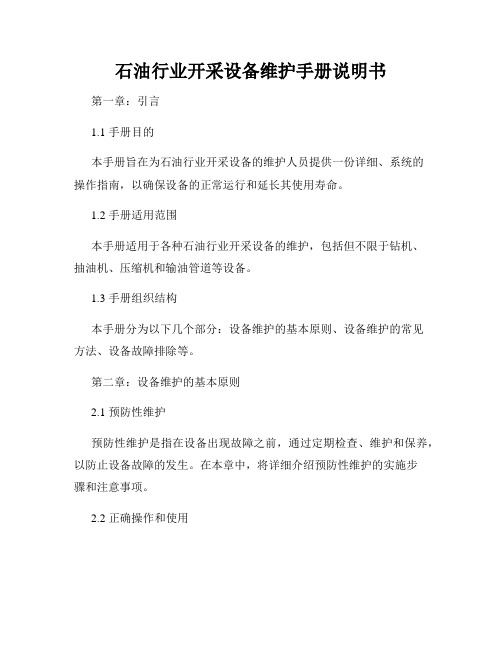 石油行业开采设备维护手册说明书

第一章：引言

1.1 手册目的

本手册旨在为石油行业开采设备的维护人员提供一份详细、系统的操作指南，以确保设备的正常运行和延长其使用寿命。

1.2 手册适用范围

本手册适用于各种石油行业开采设备的维护，包括但不限于钻机、抽油机、压缩机和输油管道等设备。

1.3 手册组织结构

本手册分为以下几个部分：设备维护的基本原则、设备维护的常见方法、设备故障排除等。

第二章：设备维护的基本原则

2.1 预防性维护

预防性维护是指在设备出现故障之前，通过定期检查、维护和保养，以防止设备故障的发生。在本章中，将详细介绍预防性维护的实施步骤和注意事项。

2.2 正确操作和使用